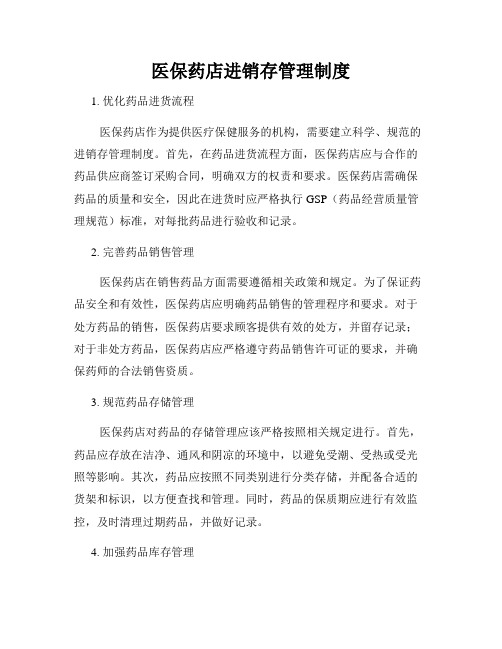 医保药店进销存管理制度

1. 优化药品进货流程

医保药店作为提供医疗保健服务的机构，需要建立科学、规范的进销存管理制度。首先，在药品进货流程方面，医保药店应与合作的药品供应商签订采购合同，明确双方的权责和要求。医保药店需确保药品的质量和安全，因此在进货时应严格执行 GSP（药品经营质量管理规范）标准，对每批药品进行验收和记录。

2. 完善药品销售管理

医保药店在销售药品方面需要遵循相关政策和规定。为了保证药品安全和有效性，医保药店应明确药品销售的管理程序和要求。对于处方药品的销售，医保药店要求顾客提供有效的处方，并留存记录；对于非处方药品，医保药店应严格遵守药品销售许可证的要求，并确保药师的合法销售资质。

3. 规范药品存储管理

医保药店对药品的存储管理应该严格按照相关规定进行。首先，药品应存放在洁净、通风和阴凉的环境中，以避免受潮、受热或受光照等影响。其次，药品应按照不同类别进行分类存储，并配备合适的货架和标识，以方便查找和管理。同时，药品的保质期应进行有效监控，及时清理过期药品，并做好记录。

4. 加强药品库存管理